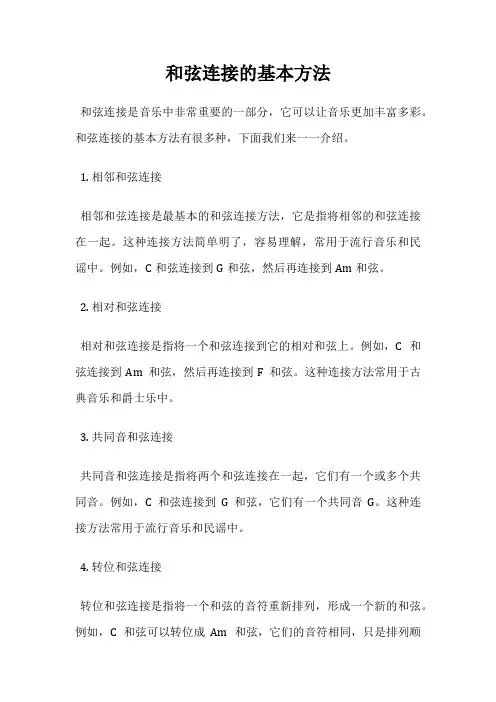 和弦连接的基本方法

和弦连接是音乐中非常重要的一部分，它可以让音乐更加丰富多彩。和弦连接的基本方法有很多种，下面我们来一一介绍。

1. 相邻和弦连接

相邻和弦连接是最基本的和弦连接方法，它是指将相邻的和弦连接在一起。这种连接方法简单明了，容易理解，常用于流行音乐和民谣中。例如，C 和弦连接到 G 和弦，然后再连接到 Am 和弦。

2. 相对和弦连接

相对和弦连接是指将一个和弦连接到它的相对和弦上。例如，C 和弦连接到 Am 和弦，然后再连接到 F 和弦。这种连接方法常用于古典音乐和爵士乐中。

3. 共同音和弦连接

共同音和弦连接是指将两个和弦连接在一起，它们有一个或多个共同音。例如，C 和弦连接到 G 和弦，它们有一个共同音 G。这种连接方法常用于流行音乐和民谣中。

4. 转位和弦连接

转位和弦连接是指将一个和弦的音符重新排列，形成一个新的和弦。例如，C 和弦可以转位成 Am 和弦，它们的音符相同，只是排列顺